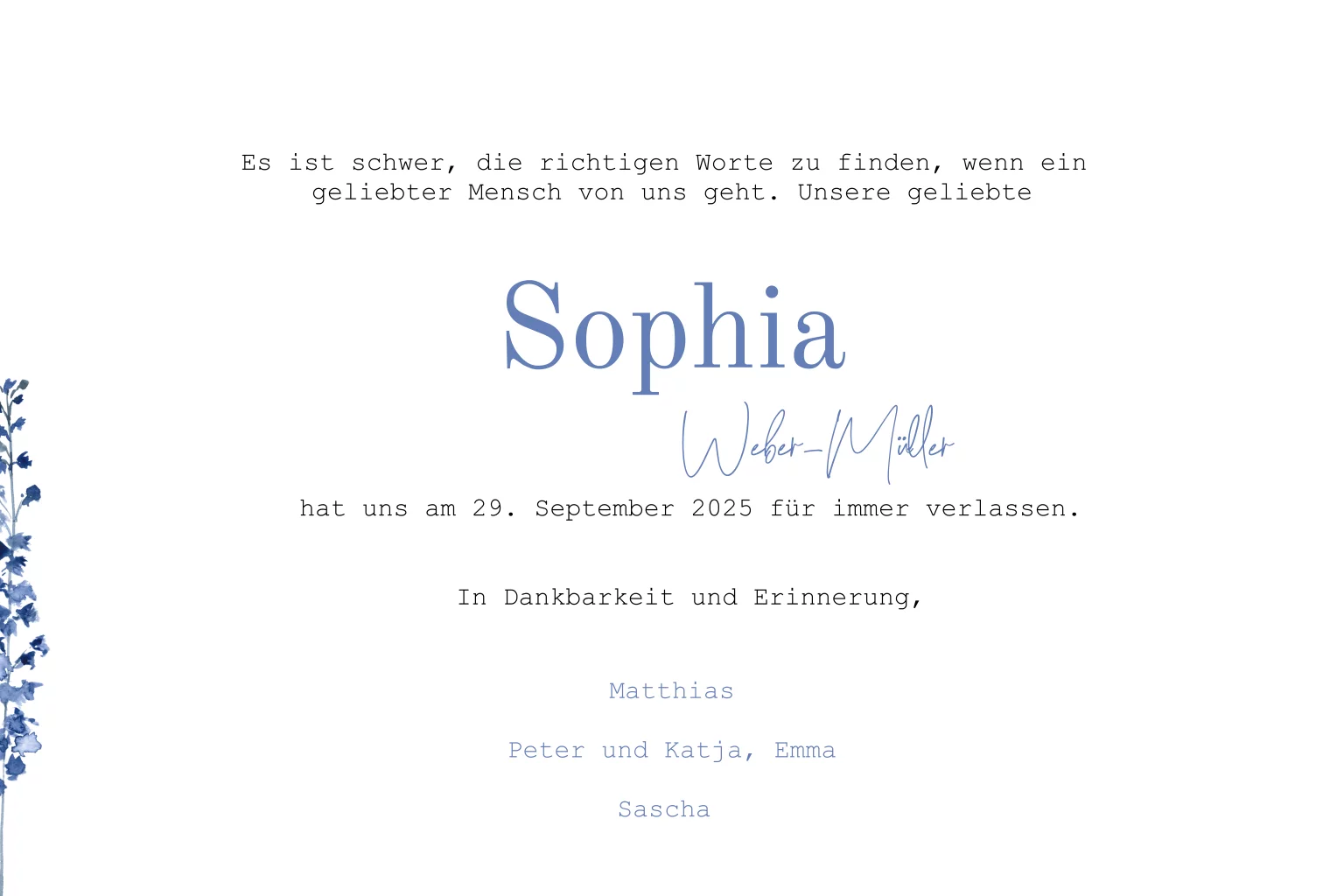 Es ist schwer, die richtigen Worte zu finden, wenn ein geliebter Mensch von uns geht. Unsere geliebte

Sophia

Weber-Müller

hat uns am 29. September 2025 für immer verlassen.

In Dankbarkeit und Erinnerung,

Matthias

Peter und Katja, Emma

Sascha